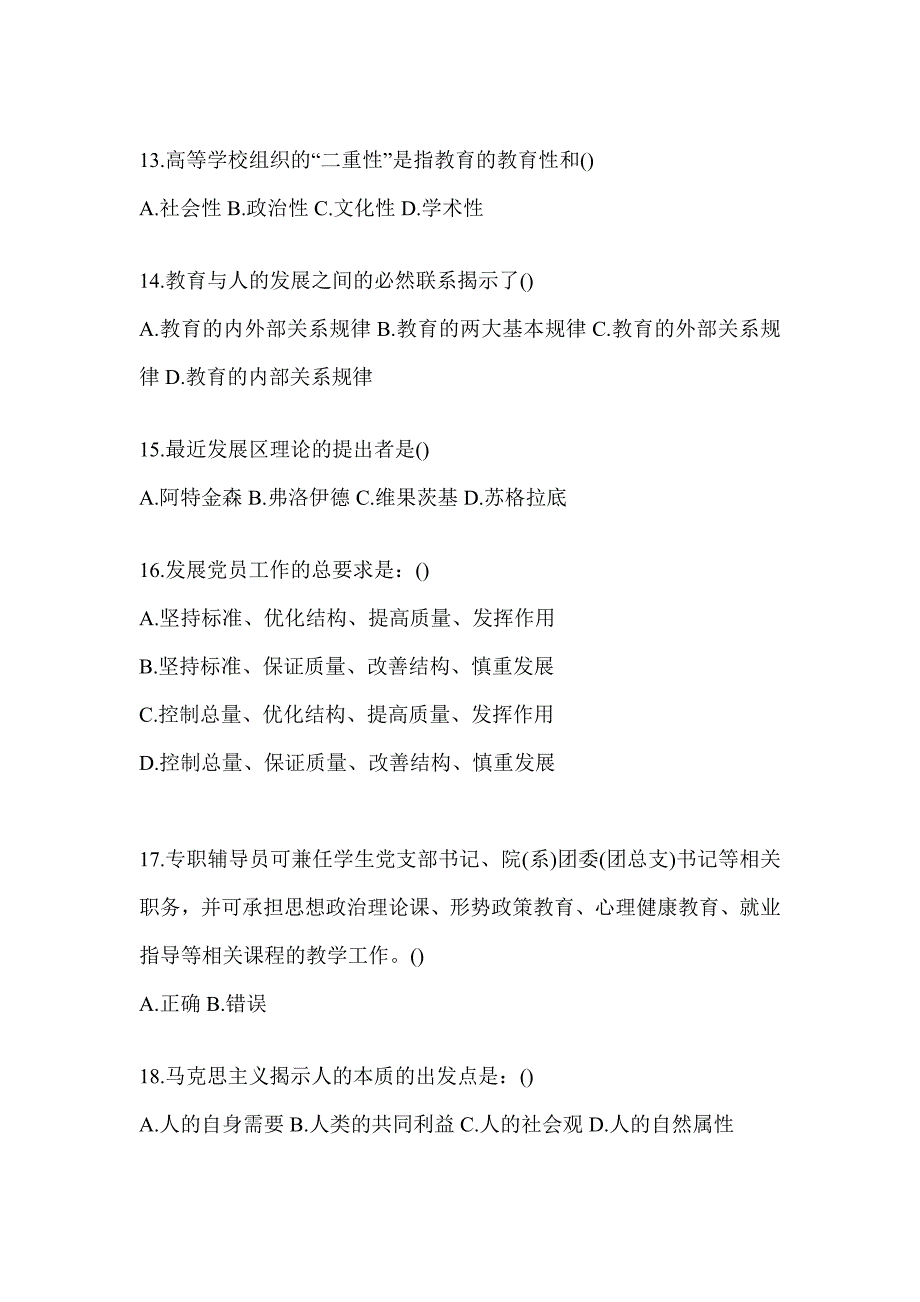 13.高等学校组织的“二重性”是指教育的教育性和()

A.社会性 B.政治性 C.文化性 D.学术性

14.教育与人的发展之间的必然联系揭示了()

A.教育的内外部关系规律 B.教育的两大基本规律 C.教育的外部关系规律 D.教育的内部关系规律

15.最近发展区理论的提出者是()

A.阿特金森 B.弗洛伊德 C.维果茨基 D.苏格拉底

16.发展党员工作的总要求是：()

A.坚持标准、优化结构、提高质量、发挥作用

B.坚持标准、保证质量、改善结构、慎重发展

C.控制总量、优化结构、提高质量、发挥作用

D.控制总量、保证质量、改善结构、慎重发展

17.专职辅导员可兼任学生党支部书记、院(系)团委(团总支)书记等相关职务，并可承担思想政治理论课、形势政策教育、心理健康教育、就业指导等相关课程的教学工作。()

A.正确 B.错误

18.马克思主义揭示人的本质的出发点是：()

A.人的自身需要 B.人类的共同利益 C.人的社会观 D.人的自然属性